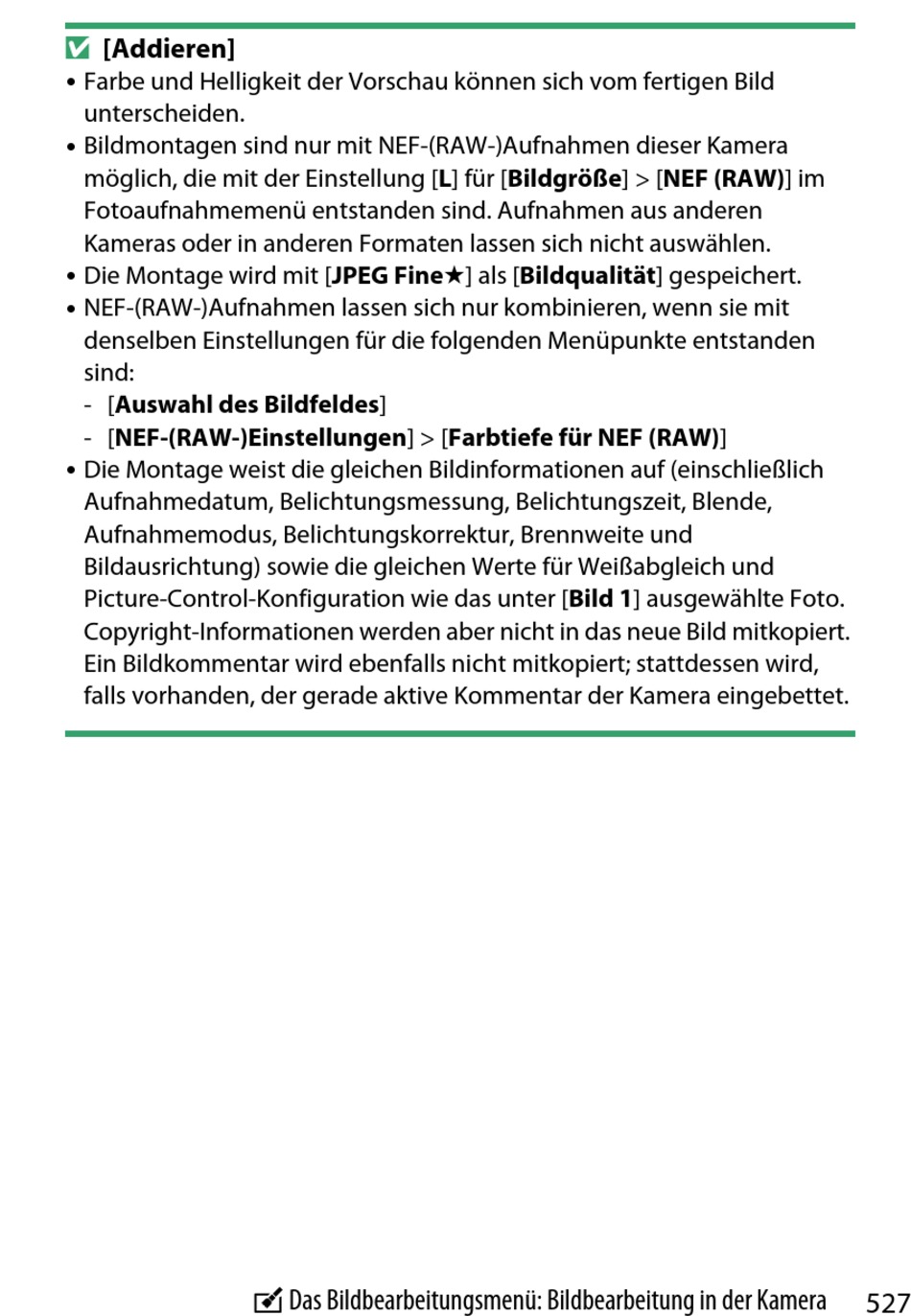 [Addieren]

• Farbe und Helligkeit der Vorschau können sich vom fertigen Bild unterscheiden.
• Bildmontagen sind nur mit NEF-(RAW-)Aufnahmen dieser Kamera möglich, die mit der Einstellung [L] für [Bildgröße] > [NEF (RAW)] im Fotoaufnahmemenü entstanden sind. Aufnahmen aus anderen Kameras oder in anderen Formaten lassen sich nicht auswählen.
• Die Montage wird mit [JPEG Fine★] als [Bildqualität] gespeichert.
• NEF-(RAW-)Aufnahmen lassen sich nur kombinieren, wenn sie mit denselben Einstellungen für die folgenden Menüpunkte entstanden sind:
- [Auswahl des Bildfeldes]
- [NEF-(RAW-)Einstellungen] > [Farbtiefe für NEF (RAW)]
• Die Montage weist die gleichen Bildinformationen auf (einschließlich Aufnahmedatum, Belichtungsmessung, Belichtungszeit, Blende, Aufnahmemodus, Belichtungskorrektur, Brennweite und Bildausrichtung) sowie die gleichen Werte für Weißabgleich und Picture-Control-Konfiguration wie das unter [Bild 1] ausgewählte Foto. Copyright-Informationen werden aber nicht in das neue Bild mitkopiert. Ein Bildkommentar wird ebenfalls nicht mitkopiert; stattdessen wird, falls vorhanden, der gerade aktive Kommentar der Kamera eingebettet.

Das Bildbearbeitungsmenü: Bildbearbeitung in der Kamera 527